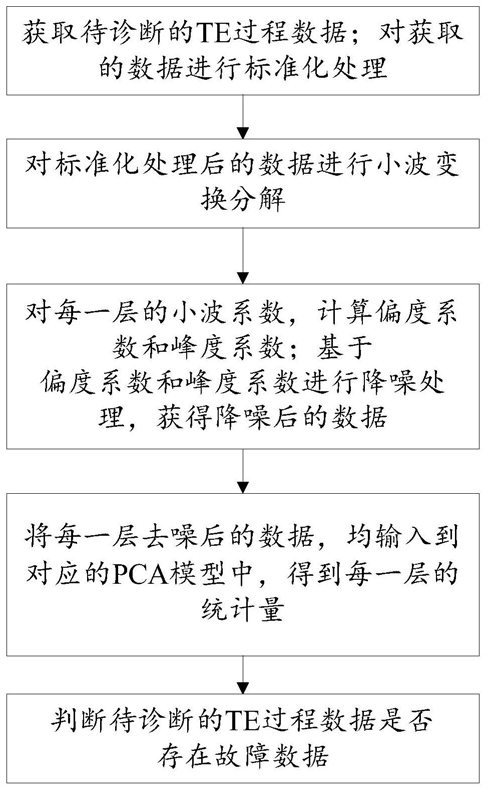 获取待诊断的TE过程数据；对获取的数据进行标准化处理

对标准化处理后的数据进行小波变换分解

对每一层的小波系数，计算偏度系数和峰度系数；基于偏度系数和峰度系数进行降噪处理，获得降噪后的数据

将每一层去噪后的数据，均输入到对应的PCA模型中，得到每一层的统计量

判断待诊断的TE过程数据是否存在故障数据